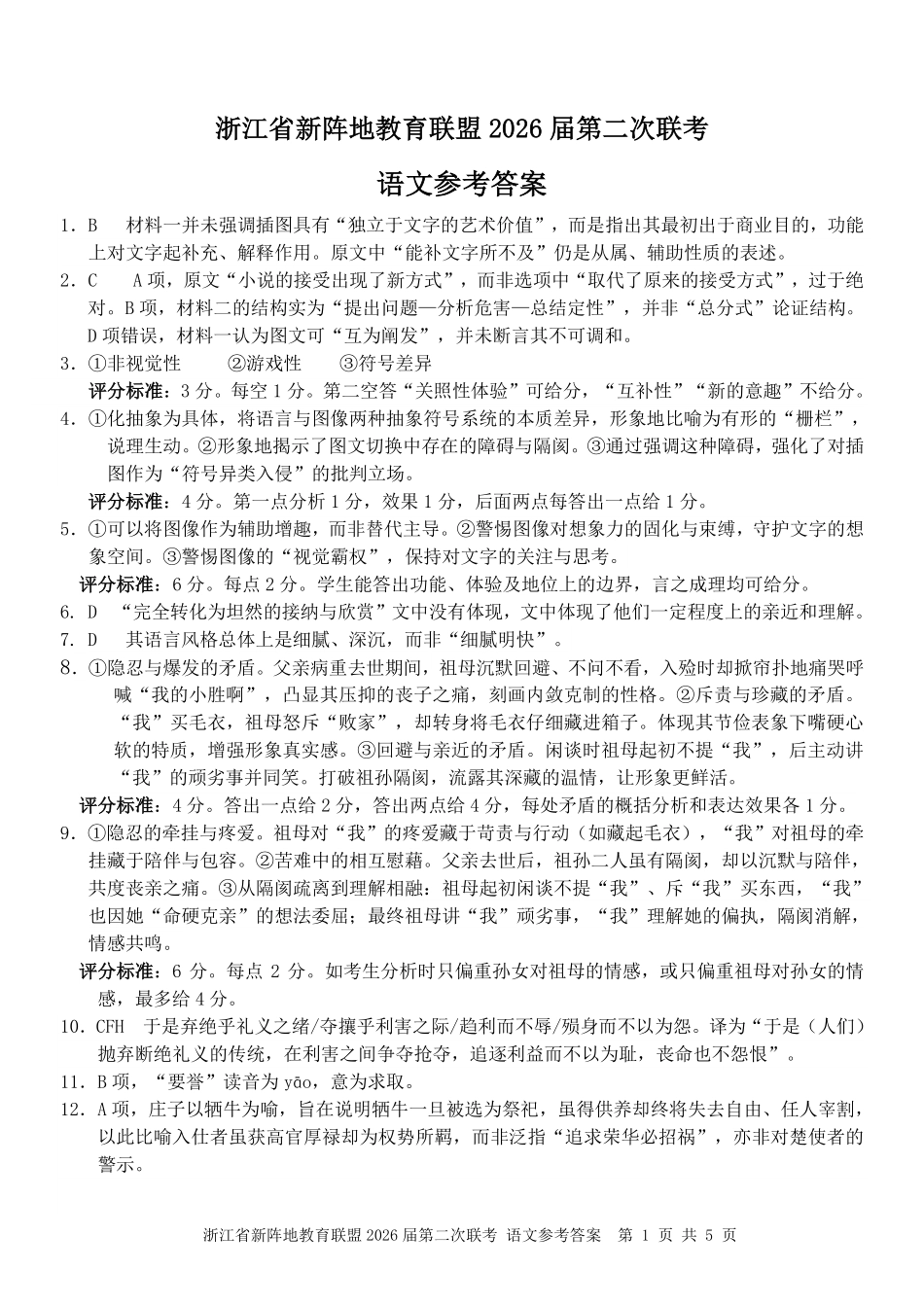 浙江省新阵地教育联盟 2026 届第二次联考

语文参考答案

1. B　材料一并未强调插图具有“独立于文字的艺术价值”，而是指出其最初出于商业目的，功能上对文字起补充、解释作用。原文中“能补文字所不及”仍是从属、辅助性质的表述。

2. C　A 项，原文“小说的接受出现了新方式”，而非选项中“取代了原来的接受方式”，过于绝对。B 项，材料二的结构实为“提出问题—分析危害—总结定性”，并非“总分式”论证结构。D 项错误，材料一认为图文可“互为阐发”，并未断言其不可调和。

3. ①非视觉性　②游戏性　③符号差异
评分标准：3 分。每空 1 分。第二空答“关照性体验”可给分，“互补性”“新的意趣”不给分。

4. ①化抽象为具体，将语言与图像两种抽象符号系统的本质差异，形象地比喻为有形的“栅栏”，说理生动。②形象地揭示了图文切换中存在的障碍与隔阂。③通过强调这种障碍，强化了对插图作为“符号异类入侵”的批判立场。
评分标准：4 分。第一点分析 1 分，效果 1 分，后面两点每答出一点给 1 分。

5. ①可以将图像作为辅助增趣，而非替代主导。②警惕图像对想象力的固化与束缚，守护文字的想象空间。③警惕图像的“视觉霸权”，保持对文字的关注与思考。
评分标准：6 分。每点 2 分。学生能答出功能、体验及地位上的边界，言之成理均可给分。

6. D　“完全转化为坦然的接纳与欣赏”文中没有体现，文中体现了他们一定程度上的亲近和理解。

7. D　其语言风格总体上是细腻、深沉，而非“细腻明快”。

8. ①隐忍与爆发的矛盾。父亲病重去世期间，祖母沉默回避、不问不看，入殓时却掀帘扑地痛哭呼喊“我的小胜啊”，凸显其压抑的丧子之痛，刻画内敛克制的性格。②斥责与珍藏的矛盾。“我”买毛衣，祖母怒斥“败家”，却转身将毛衣仔细藏进箱子。体现其节俭表象下嘴硬心软的特质，增强形象真实感。③回避与亲近的矛盾。闲谈时祖母起初不提“我”，后主动讲“我”的顽劣事并同笑。打破祖孙隔阂，流露其深藏的温情，让形象更鲜活。
评分标准：4 分。答出一点给 2 分，答出两点给 4 分，每处矛盾的概括分析和表达效果各 1 分。

9. ①隐忍的牵挂与疼爱。祖母对“我”的疼爱藏于苛责与行动（如藏起毛衣），“我”对祖母的牵挂藏于陪伴与包容。②苦难中的相互慰藉。父亲去世后，祖孙二人虽有隔阂，却以沉默与陪伴，共度丧亲之痛。③从隔阂疏离到理解相融：祖母起初闲谈不提“我”、斥“我”买东西，“我”也因她“命硬克亲”的想法委屈；最终祖母讲“我”顽劣事，“我”理解她的偏执，隔阂消解，情感共鸣。
评分标准：6 分。每点 2 分。如考生分析时只偏重孙女对祖母的情感，或只偏重祖母对孙女的情感，最多给 4 分。

10. CFH　于是弃绝乎礼义之绪/夺攘乎利害之际/趋利而不辱/殒身而不以为怨。译为“于是（人们）抛弃断绝礼义的传统，在利害之间争夺抢夺，追逐利益而不以为耻，丧命也不怨恨”。

11. B 项，“要誉”读音为 yāo，意为求取。

12. A 项，庄子以牺牛为喻，旨在说明牺牛一旦被选为祭祀，虽得供养却终将失去自由、任人宰割，以此比喻入仕者虽获高官厚禄却为权势所羁，而非泛指“追求荣华必招祸”，亦非对楚使者的警示。

浙江省新阵地教育联盟 2026 届第二次联考 语文参考答案　第 1 页 共 5 页